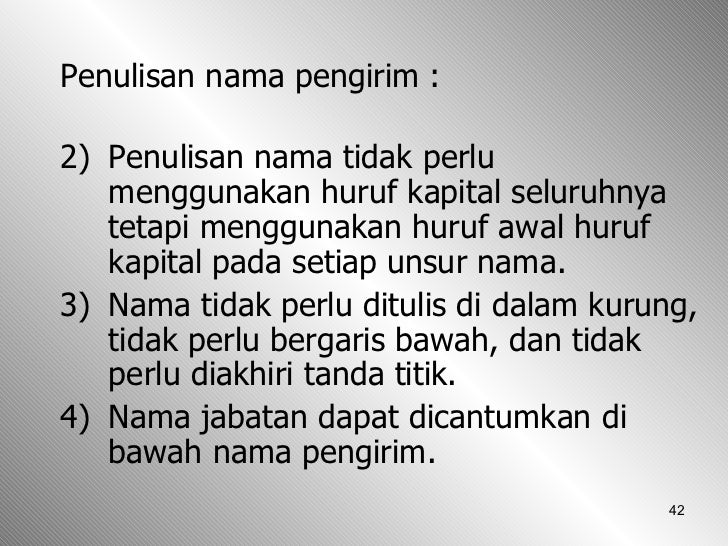 Penulisan nama pengirim :

2) Penulisan nama tidak perlu menggunakan huruf kapital seluruhnya tetapi menggunakan huruf awal huruf kapital pada setiap unsur nama.
3) Nama tidak perlu ditulis di dalam kurung, tidak perlu bergaris bawah, dan tidak perlu diakhiri tanda titik.
4) Nama jabatan dapat dicantumkan di bawah nama pengirim.

42